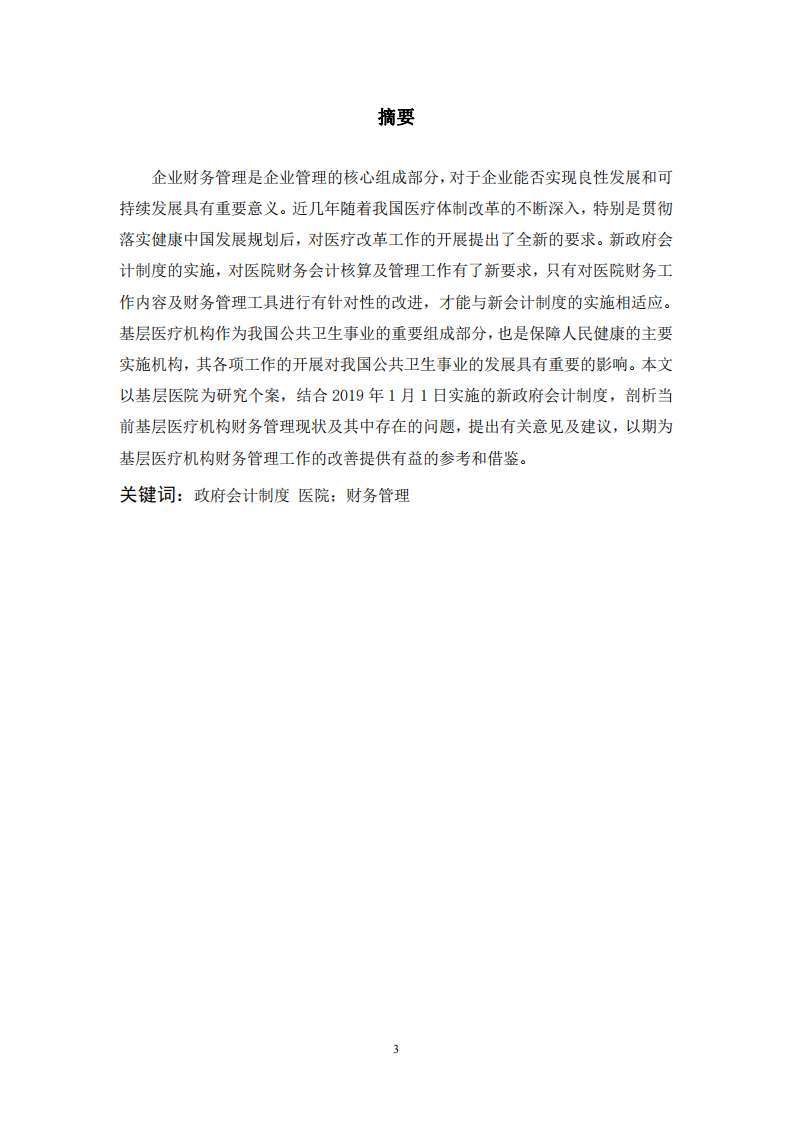 摘要

企业财务管理是企业管理的核心组成部分，对于企业能否实现良性发展和可持续发展具有重要意义。近几年随着我国医疗体制改革的不断深入，特别是贯彻落实健康中国发展规划后，对医疗改革工作的开展提出了全新的要求。新政府会计制度的实施，对医院财务会计核算及管理工作有了新要求，只有对医院财务工作内容及财务管理工具进行有针对性的改进，才能与新会计制度的实施相适应。基层医疗机构作为我国公共卫生事业的重要组成部分，也是保障人民健康的主要实施机构，其各项工作的开展对我国公共卫生事业的发展具有重要的影响。本文以基层医院为研究个案，结合 2019 年 1 月 1 日实施的新政府会计制度，剖析当前基层医疗机构财务管理现状及其中存在的问题，提出有关意见及建议，以期为基层医疗机构财务管理工作的改善提供有益的参考和借鉴。

关键词：政府会计制度 医院；财务管理

3